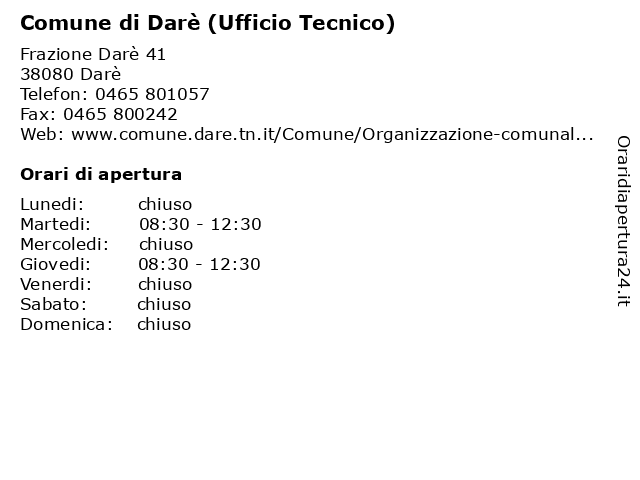 Comune di Darè (Ufficio Tecnico)

Frazione Darè 41
38080 Darè
Telefon: 0465 801057
Fax: 0465 800242
Web: www.comune.dare.tn.it/Comune/Organizzazione-comunal...

Orari di apertura

Lunedi: chiuso
Martedi: 08:30 - 12:30
Mercoledi: chiuso
Giovedi: 08:30 - 12:30
Venerdi: chiuso
Sabato: chiuso
Domenica: chiuso

Oraridiapertura24.it